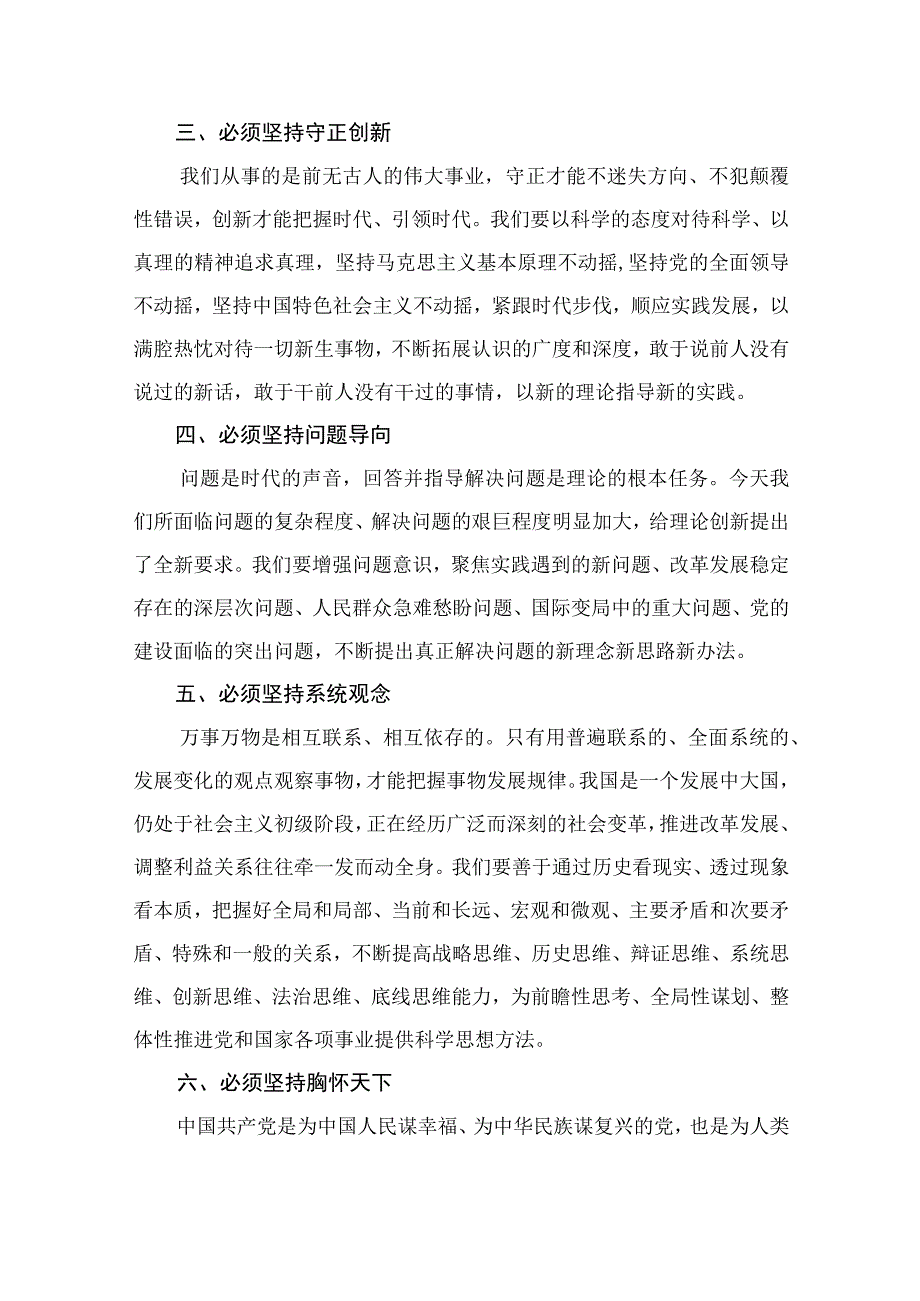 三、必须坚持守正创新

我们从事的是前无古人的伟大事业，守正才能不迷失方向、不犯颠覆性错误，创新才能把握时代、引领时代。我们要以科学的态度对待科学、以真理的精神追求真理，坚持马克思主义基本原理不动摇，坚持党的全面领导不动摇，坚持中国特色社会主义不动摇，紧跟时代步伐，顺应实践发展，以满腔热忱对待一切新生事物，不断拓展认识的广度和深度，敢于说前人没有说过的新话，敢于干前人没有干过的事情，以新的理论指导新的实践。

四、必须坚持问题导向

问题是时代的声音，回答并指导解决问题是理论的根本任务。今天我们所面临问题的复杂程度、解决问题的艰巨程度明显加大，给理论创新提出了全新要求。我们要增强问题意识，聚焦实践遇到的新问题、改革发展稳定存在的深层次问题、人民群众急难愁盼问题、国际变局中的重大问题、党的建设面临的突出问题，不断提出真正解决问题的新理念新思路新办法。

五、必须坚持系统观念

万事万物是相互联系、相互依存的。只有用普遍联系的、全面系统的、发展变化的观点观察事物，才能把握事物发展规律。我国是一个发展中大国，仍处于社会主义初级阶段，正在经历广泛而深刻的社会变革，推进改革发展、调整利益关系往往牵一发而动全身。我们要善于通过历史看现实、透过现象看本质，把握好全局和局部、当前和长远、宏观和微观、主要矛盾和次要矛盾、特殊和一般的关系，不断提高战略思维、历史思维、辩证思维、系统思维、创新思维、法治思维、底线思维能力，为前瞻性思考、全局性谋划、整体性推进党和国家各项事业提供科学思想方法。

六、必须坚持胸怀天下

中国共产党是为中国人民谋幸福、为中华民族谋复兴的党，也是为人类